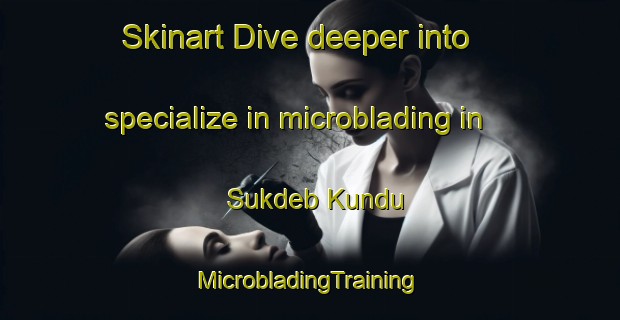 Skinart Dive deeper into specialize in microblading in Sukdeb Kundu

MicrobladingTraining